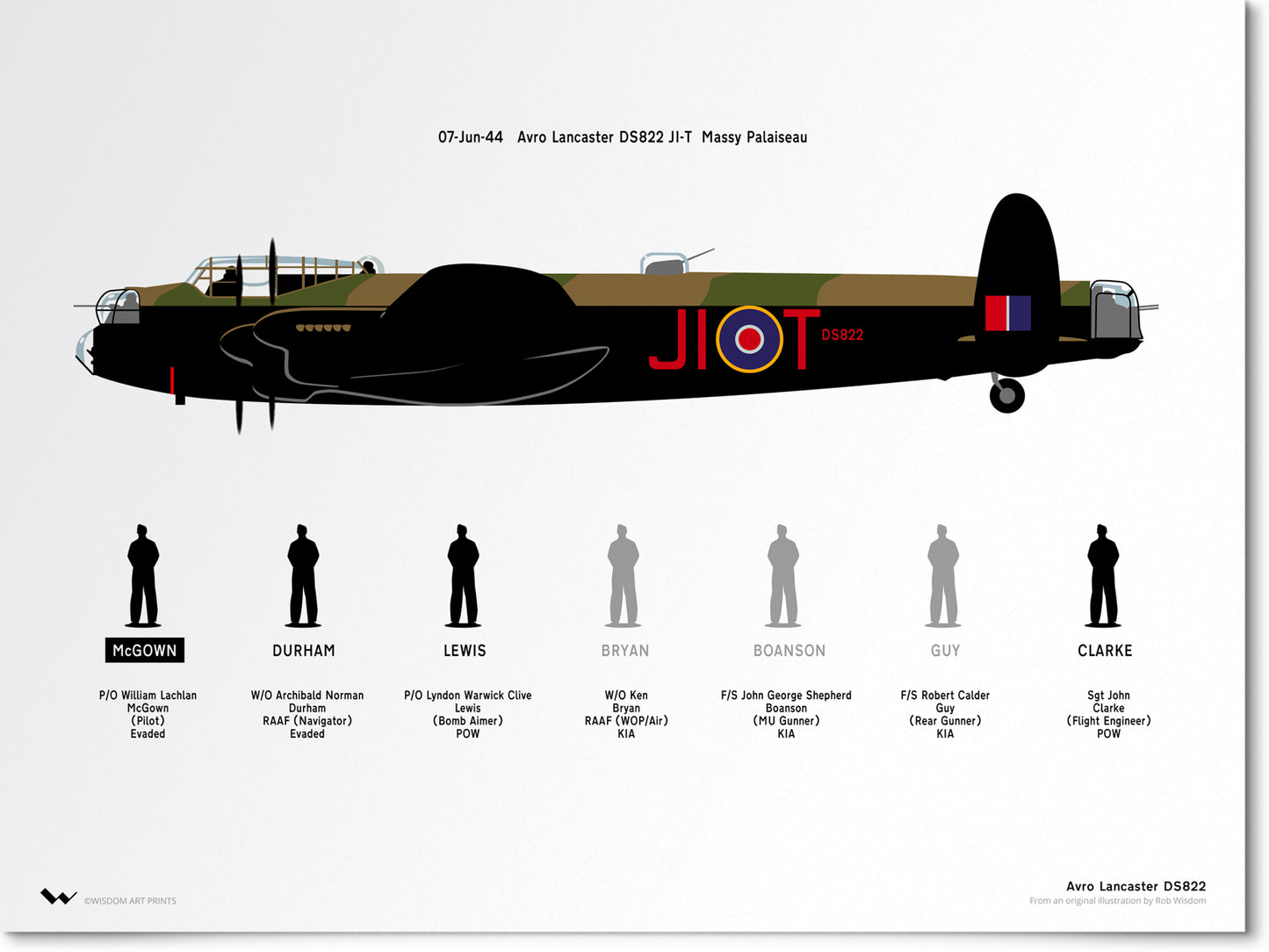 07-Jun-44 Avro Lancaster DS822 JI-T Massy Palaiseau

JI T DS822

McGOWN

P/O William Lachlan McGown (Pilot) Evaded

DURHAM

W/O Archibald Norman Durham RAAF (Navigator) Evaded

LEWIS

P/O Lyndon Warwick Clive Lewis (Bomb Aimer) POW

BRYAN

W/O Ken Bryan RAAF (WOP/Air) KIA

BOANSON

F/S John George Shepherd Boanson (MU Gunner) KIA

GUY

F/S Robert Calder Guy (Rear Gunner) KIA

CLARKE

Sgt John Clarke (Flight Engineer) POW

©WISDOM ART PRINTS

Avro Lancaster DS822
From an original illustration by Rob Wisdom